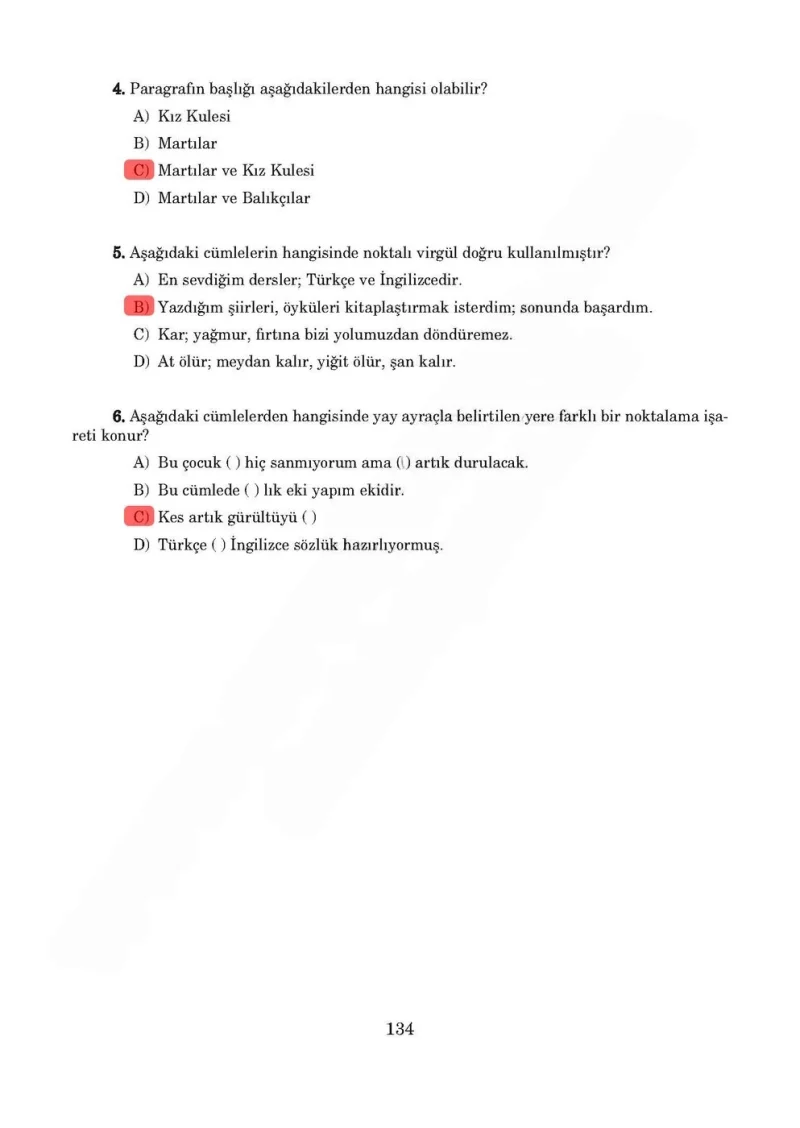 4. Paragrafın başlığı aşağıdakilerden hangisi olabilir?

A) Kız Kulesi

B) Martılar

C) Martılar ve Kız Kulesi

D) Martılar ve Balıkçılar

5. Aşağıdaki cümlelerin hangisinde noktalı virgül doğru kullanılmıştır?

A) En sevdiğim dersler; Türkçe ve İngilizcedir.

B) Yazdığım şiirleri, öyküleri kitaplaştırmak isterdim; sonunda başardım.

C) Kar; yağmur, fırtına bizi yolumuzdan döndüremez.

D) At ölür; meydan kalır, yiğit ölür, şan kalır.

6. Aşağıdaki cümlelerden hangisinde yay ayraçla belirtilen yere farklı bir noktalama işareti konur?

A) Bu çocuk ( ) hiç sanmıyorum ama ( ) artık durulacak.

B) Bu cümlede ( ) lık eki yapım ekidir.

C) Kes artık gürültüyü ( )

D) Türkçe ( ) İngilizce sözlük hazırlıyormuş.

134